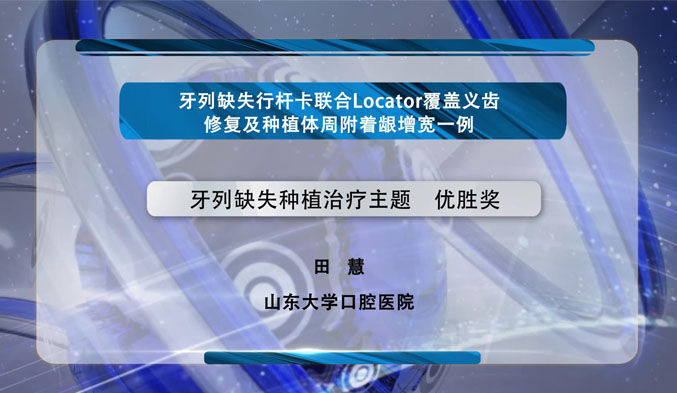 牙列缺失行杆卡联合Locator覆盖义齿修复及种植体周附着龈增宽一例

牙列缺失种植治疗主题　优胜奖

田　慧

山东大学口腔医院